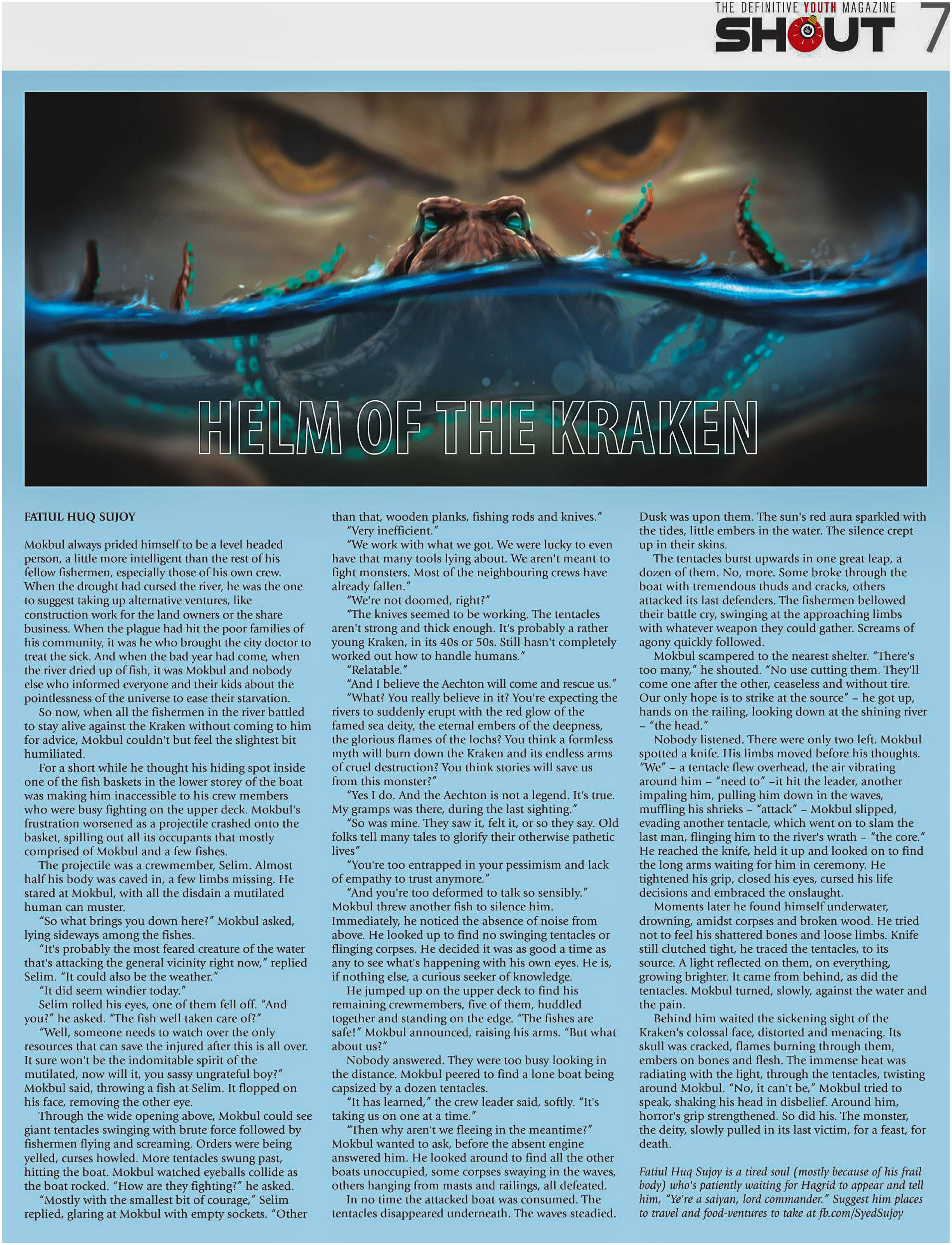 THE DEFINITIVE YOUTH MAGAZINE
SHOUT 7

HELM OF THE KRAKEN

FATIUL HUQ SUJOY

Mokbul always prided himself to be a level headed person, a little more intelligent than the rest of his fellow fishermen, especially those of his own crew. When the drought had cursed the river, he was the one to suggest taking up alternative ventures, like construction work for the land owners or the share business. When the plague had hit the poor families of his community, it was he who brought the city doctor to treat the sick. And when the bad year had come, when the river dried up of fish, it was Mokbul and nobody else who informed everyone and their kids about the pointlessness of the universe to ease their starvation.

So now, when all the fishermen in the river battled to stay alive against the Kraken without coming to him for advice, Mokbul couldn't but feel the slightest bit humiliated.

For a short while he thought his hiding spot inside one of the fish baskets in the lower storey of the boat was making him inaccessible to his crew members who were busy fighting on the upper deck. Mokbul's frustration worsened as a projectile crashed onto the basket, spilling out all its occupants that mostly comprised of Mokbul and a few fishes.

The projectile was a crewmember, Selim. Almost half his body was caved in, a few limbs missing. He stared at Mokbul, with all the disdain a mutilated human can muster.

"So what brings you down here?" Mokbul asked, lying sideways among the fishes.

"It's probably the most feared creature of the water that's attacking the general vicinity right now," replied Selim. "It could also be the weather."

"It did seem windier today."

Selim rolled his eyes, one of them fell off. "And you?" he asked. "The fish well taken care of?"

"Well, someone needs to watch over the only resources that can save the injured after this is all over. It sure won't be the indomitable spirit of the mutilated, now will it, you sassy ungrateful boy?" Mokbul said, throwing a fish at Selim. It flopped on his face, removing the other eye.

Through the wide opening above, Mokbul could see giant tentacles swinging with brute force followed by fishermen flying and screaming. Orders were being yelled, curses howled. More tentacles swung past, hitting the boat. Mokbul watched eyeballs collide as the boat rocked. "How are they fighting?" he asked.

"Mostly with the smallest bit of courage," Selim replied, glaring at Mokbul with empty sockets. "Other than that, wooden planks, fishing rods and knives."

"Very inefficient."

"We work with what we got. We were lucky to even have that many tools lying about. We aren't meant to fight monsters. Most of the neighbouring crews have already fallen."

"We're not doomed, right?"

"The knives seemed to be working. The tentacles aren't strong and thick enough. It's probably a rather young Kraken, in its 40s or 50s. Still hasn't completely worked out how to handle humans."

"Relatable."

"And I believe the Aechton will come and rescue us."

"What? You really believe in it? You're expecting the rivers to suddenly erupt with the red glow of the famed sea deity, the eternal embers of the deepness, the glorious flames of the lochs? You think a formless myth will burn down the Kraken and its endless arms of cruel destruction? You think stories will save us from this monster?"

"Yes I do. And the Aechton is not a legend. It's true. My gramps was there, during the last sighting."

"So was mine. They saw it, felt it, or so they say. Old folks tell many tales to glorify their otherwise pathetic lives"

"You're too entrapped in your pessimism and lack of empathy to trust anymore."

"And you're too deformed to talk so sensibly." Mokbul threw another fish to silence him. Immediately, he noticed the absence of noise from above. He looked up to find no swinging tentacles or flinging corpses. He decided it was as good a time as any to see what's happening with his own eyes. He is, if nothing else, a curious seeker of knowledge.

He jumped up on the upper deck to find his remaining crewmembers, five of them, huddled together and standing on the edge. "The fishes are safe!" Mokbul announced, raising his arms. "But what about us?"

Nobody answered. They were too busy looking in the distance. Mokbul peered to find a lone boat being capsized by a dozen tentacles.

"It has learned," the crew leader said, softly. "It's taking us on one at a time."

"Then why aren't we fleeing in the meantime?" Mokbul wanted to ask, before the absent engine answered him. He looked around to find all the other boats unoccupied, some corpses swaying in the waves, others hanging from masts and railings, all defeated.

In no time the attacked boat was consumed. The tentacles disappeared underneath. The waves steadied. Dusk was upon them. The sun's red aura sparkled with the tides, little embers in the water. The silence crept up in their skins.

The tentacles burst upwards in one great leap, a dozen of them. No, more. Some broke through the boat with tremendous thuds and cracks, others attacked its last defenders. The fishermen bellowed their battle cry, swinging at the approaching limbs with whatever weapon they could gather. Screams of agony quickly followed.

Mokbul scampered to the nearest shelter. "There's too many," he shouted. "No use cutting them. They'll come one after the other, ceaseless and without tire. Our only hope is to strike at the source" – he got up, hands on the railing, looking down at the shining river – "the head."

Nobody listened. There were only two left. Mokbul spotted a knife. His limbs moved before his thoughts. "We" – a tentacle flew overhead, the air vibrating around him – "need to" –it hit the leader, another impaling him, pulling him down in the waves, muffling his shrieks – "attack" – Mokbul slipped, evading another tentacle, which went on to slam the last man, flinging him to the river's wrath – "the core." He reached the knife, held it up and looked on to find the long arms waiting for him in ceremony. He tightened his grip, closed his eyes, cursed his life decisions and embraced the onslaught.

Moments later he found himself underwater, drowning, amidst corpses and broken wood. He tried not to feel his shattered bones and loose limbs. Knife still clutched tight, he traced the tentacles, to its source. A light reflected on them, on everything, growing brighter. It came from behind, as did the tentacles. Mokbul turned, slowly, against the water and the pain.

Behind him waited the sickening sight of the Kraken's colossal face, distorted and menacing. Its skull was cracked, flames burning through them, embers on bones and flesh. The immense heat was radiating with the light, through the tentacles, twisting around Mokbul. "No, it can't be," Mokbul tried to speak, shaking his head in disbelief. Around him, horror's grip strengthened. So did his. The monster, the deity, slowly pulled in its last victim, for a feast, for death.

Fatiul Huq Sujoy is a tired soul (mostly because of his frail body) who's patiently waiting for Hagrid to appear and tell him, "Ye're a saiyan, lord commander." Suggest him places to travel and food-ventures to take at fb.com/SyedSujoy